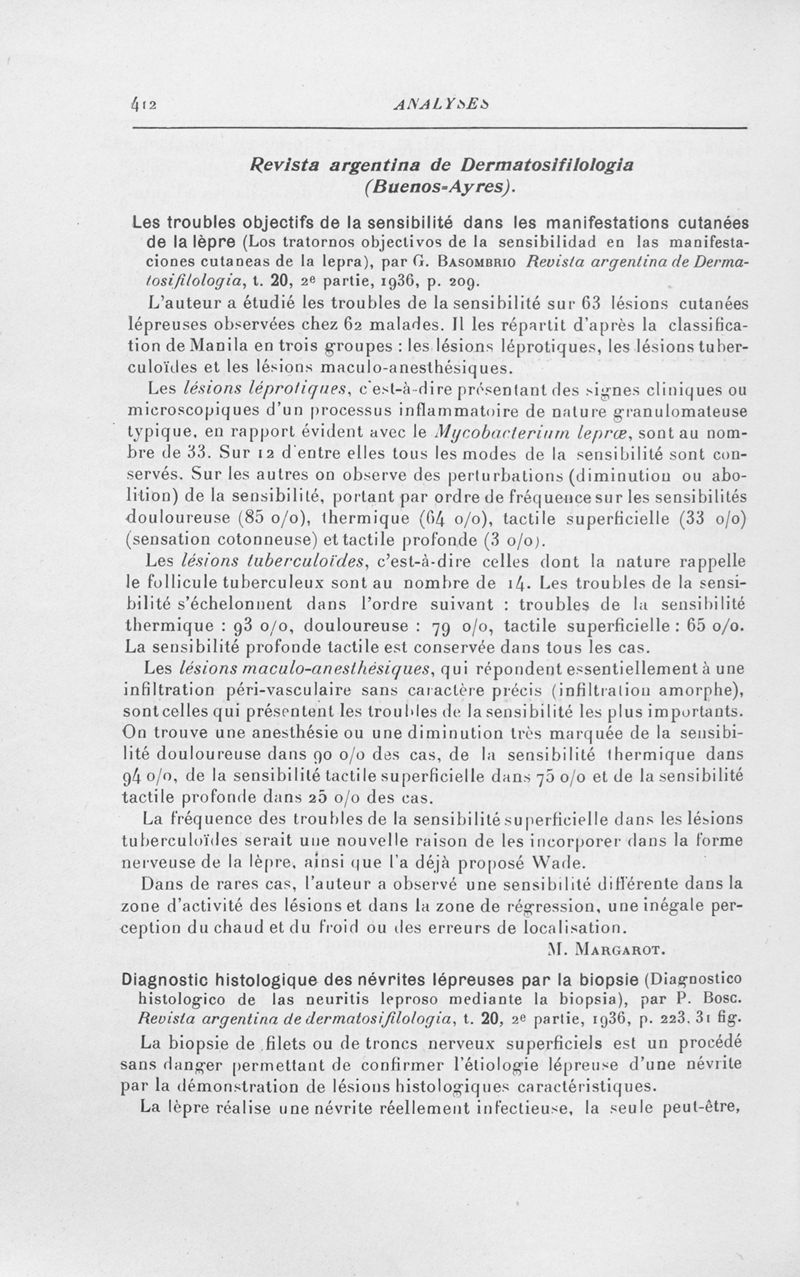 412 ANALYSES

Revista argentina de Dermatosifilologia (Buenos-Ayres).

Les troubles objectifs de la sensibilité dans les manifestations cutanées de la lèpre (Los tratornos objectivos de la sensibilidad en las manifestaciones cutaneas de la lepra), par G. Basombrio Revista argentina de Dermatosifilologia, t. 20, 2e partie, 1936, p. 209.

L'auteur a étudié les troubles de la sensibilité sur 63 lésions cutanées lépreuses observées chez 62 malades. Il les répartit d'après la classification de Manila en trois groupes : les lésions léprotiques, les lésions tuberculoïdes et les lésions maculo-anesthésiques.

Les lésions léprotiques, c'est-à-dire présentant des signes cliniques ou microscopiques d'un processus inflammatoire de nature granulomateuse typique, en rapport évident avec le Mycobacterium lepræ, sont au nombre de 33. Sur 12 d'entre elles tous les modes de la sensibilité sont conservés. Sur les autres on observe des perturbations (diminution ou abolition) de la sensibilité, portant par ordre de fréquence sur les sensibilités douloureuse (85 o/o), thermique (64 o/o), tactile superficielle (33 o/o) (sensation cotonneuse) et tactile profonde (3 o/o).

Les lésions tuberculoïdes, c'est-à-dire celles dont la nature rappelle le follicule tuberculeux sont au nombre de 14. Les troubles de la sensibilité s'échelonnent dans l'ordre suivant : troubles de la sensibilité thermique : 93 o/o, douloureuse : 79 o/o, tactile superficielle : 65 o/o. La sensibilité profonde tactile est conservée dans tous les cas.

Les lésions maculo-anesthésiques, qui répondent essentiellement à une infiltration péri-vasculaire sans caractère précis (infiltration amorphe), sont celles qui présentent les troubles de la sensibilité les plus importants. On trouve une anesthésie ou une diminution très marquée de la sensibilité douloureuse dans 90 o/o des cas, de la sensibilité thermique dans 94 o/o, de la sensibilité tactile superficielle dans 75 o/o et de la sensibilité tactile profonde dans 25 o/o des cas.

La fréquence des troubles de la sensibilité superficielle dans les lésions tuberculoïdes serait une nouvelle raison de les incorporer dans la forme nerveuse de la lèpre, ainsi que l'a déjà proposé Wade.

Dans de rares cas, l'auteur a observé une sensibilité différente dans la zone d'activité des lésions et dans la zone de régression, une inégale perception du chaud et du froid ou des erreurs de localisation.

M. Margarot.

Diagnostic histologique des névrites lépreuses par la biopsie (Diagnostico histologico de las neuritis leproso mediante la biopsia), par P. Bosc. Revista argentina de dermatosifilologia, t. 20, 2e partie, 1936, p. 223, 31 fig.

La biopsie de filets ou de troncs nerveux superficiels est un procédé sans danger permettant de confirmer l'étiologie lépreuse d'une névrite par la démonstration de lésions histologiques caractéristiques.

La lèpre réalise une névrite réellement infectieuse, la seule peut-être,